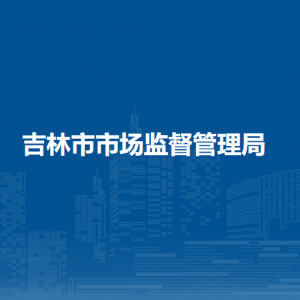 吉林市市场监督管理局